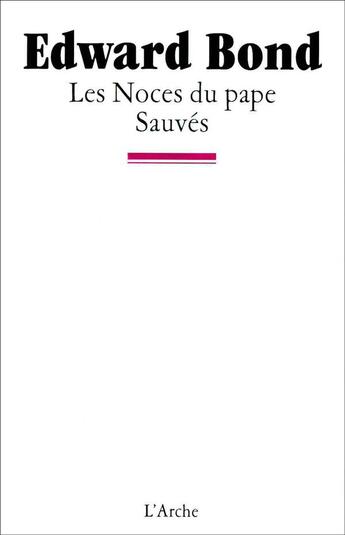 Edward Bond

Les Noces du pape
Sauvés

L'Arche